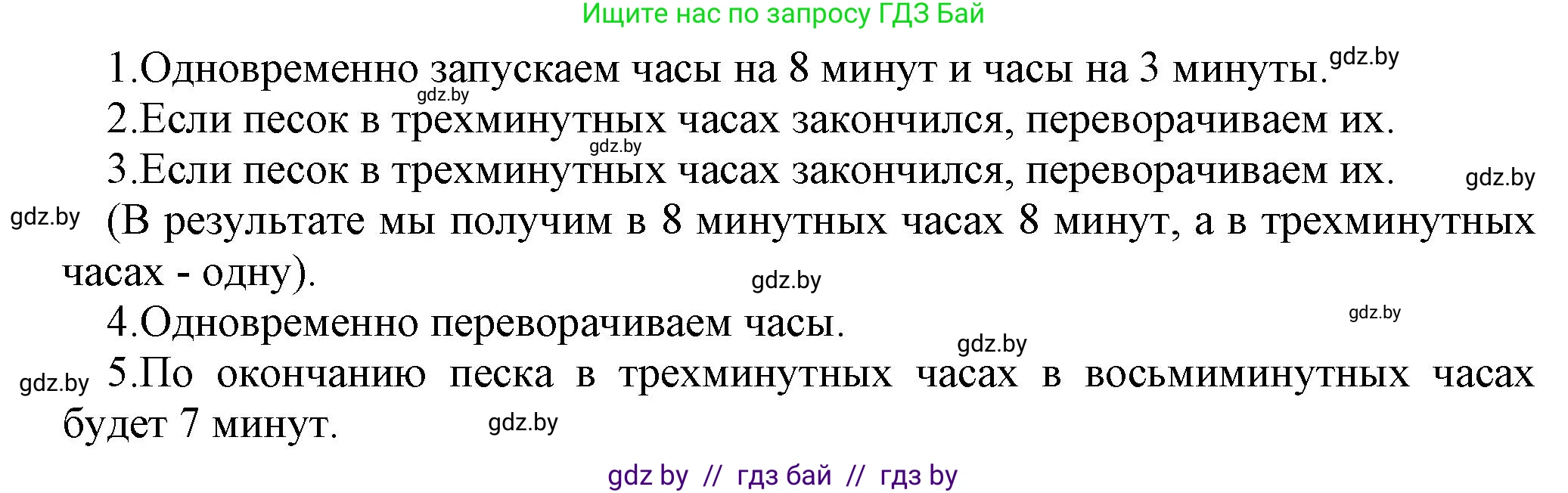 Ищите нас по запросу ГДЗ Бай

1.Одновременно запускаем часы на 8 минут и часы на 3 минуты. gdz.by

gdz.by

2.Если песок в трехминутных часах закончился, переворачиваем их.

gdz.by

3.Если песок в трехминутных часах закончился, переворачиваем их. gdz.by

gdz.by (В результате мы получим в 8 минутных часах 8 минут, а в трехминутных часах - одну).

gdz.by

4.Одновременно переворачиваем часы.

gdz.by

gdz.by

gdz.by 5.По окончанию песка в трехминутных часах в восьмиминутных часах будет 7 минут.

gdz.by

gdz by // гдз бай // гдз by